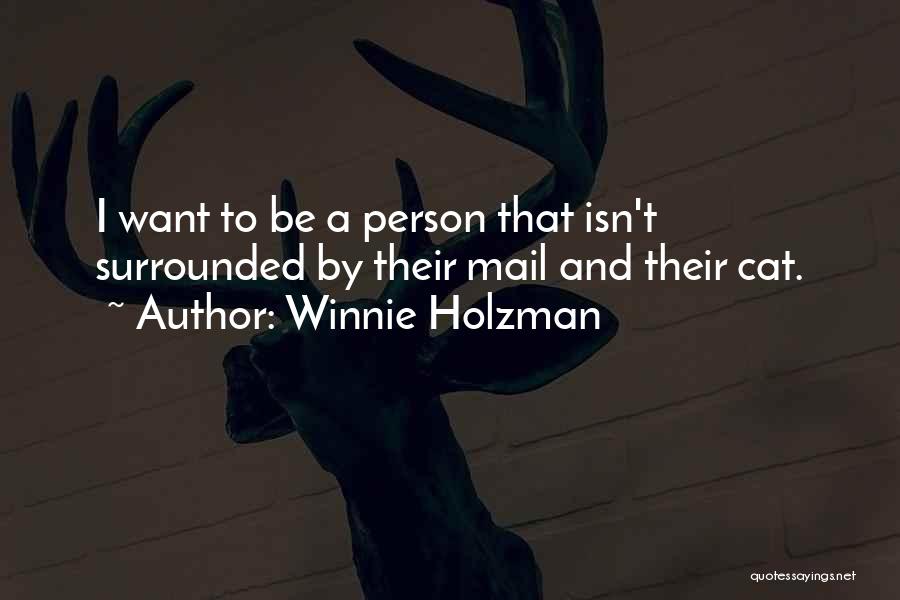 I want to be a person that isn't surrounded by their mail and their cat.
~ Author: Winnie Holzman

quotessayings.net